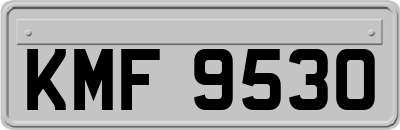 KMF 9530